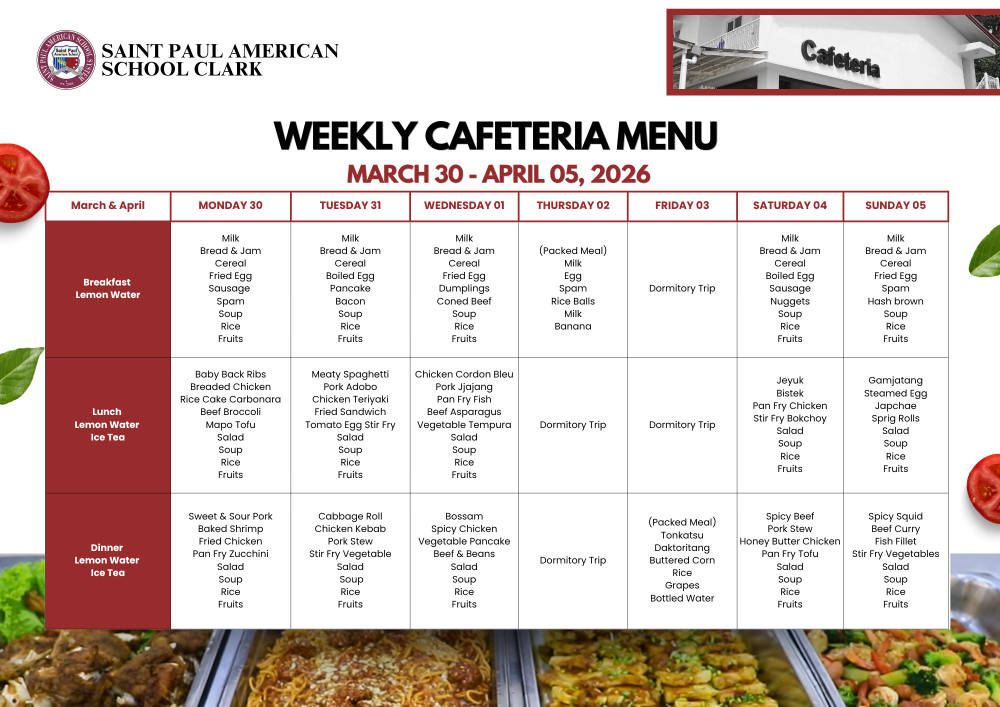 SAINT PAUL AMERICAN SCHOOL CLARK

Cafeteria

WEEKLY CAFETERIA MENU

MARCH 30 - APRIL 05, 2026

| March & April | MONDAY 30 | TUESDAY 31 | WEDNESDAY 01 | THURSDAY 02 | FRIDAY 03 | SATURDAY 04 | SUNDAY 05 |
|---|---|---|---|---|---|---|---|
| Breakfast Lemon Water | Milk Bread & Jam Cereal Fried Egg Sausage Spam Soup Rice Fruits | Milk Bread & Jam Cereal Boiled Egg Pancake Bacon Soup Rice Fruits | Milk Bread & Jam Cereal Fried Egg Dumplings Coned Beef Soup Rice Fruits | (Packed Meal) Milk Egg Spam Rice Balls Milk Banana | Dormitory Trip | Milk Bread & Jam Cereal Boiled Egg Sausage Nuggets Soup Rice Fruits | Milk Bread & Jam Cereal Fried Egg Spam Hash brown Soup Rice Fruits |
| Lunch Lemon Water Ice Tea | Baby Back Ribs Breaded Chicken Rice Cake Carbonara Beef Broccoli Mapo Tofu Salad Soup Rice Fruits | Meaty Spaghetti Pork Adobo Chicken Teriyaki Fried Sandwich Tomato Egg Stir Fry Salad Soup Rice Fruits | Chicken Cordon Bleu Pork Jjajang Pan Fry Fish Beef Asparagus Vegetable Tempura Salad Soup Rice Fruits | Dormitory Trip | Dormitory Trip | Jeyuk Bistek Pan Fry Chicken Stir Fry Bokchoy Salad Soup Rice Fruits | Gamjatang Steamed Egg Japchae Sprig Rolls Salad Soup Rice Fruits |
| Dinner Lemon Water Ice Tea | Sweet & Sour Pork Baked Shrimp Fried Chicken Pan Fry Zucchini Salad Soup Rice Fruits | Cabbage Roll Chicken Kebab Pork Stew Stir Fry Vegetable Salad Soup Rice Fruits | Bossam Spicy Chicken Vegetable Pancake Beef & Beans Salad Soup Rice Fruits | Dormitory Trip | (Packed Meal) Tonkatsu Daktoritang Buttered Corn Rice Grapes Bottled Water | Spicy Beef Pork Stew Honey Butter Chicken Pan Fry Tofu Salad Soup Rice Fruits | Spicy Squid Beef Curry Fish Fillet Stir Fry Vegetables Salad Soup Rice Fruits |